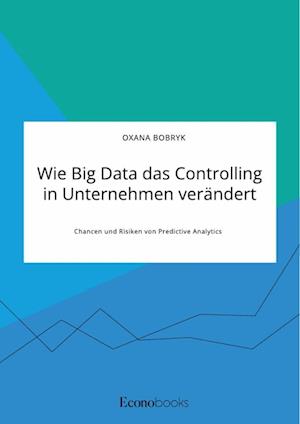 OXANA BOBRYK

Wie Big Data das Controlling in Unternehmen verändert

Chancen und Risiken von Predictive Analytics

Econobooks